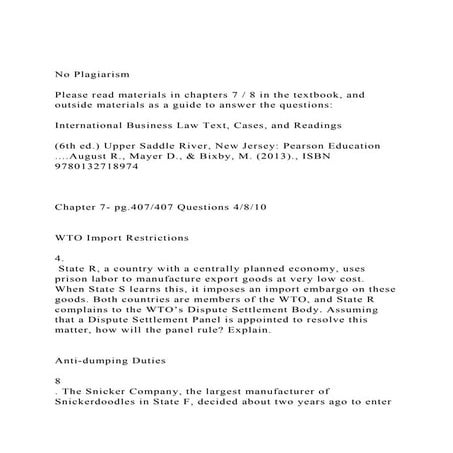 No Plagiarism

Please read materials in chapters 7 / 8 in the textbook, and outside materials as a guide to answer the questions:

International Business Law Text, Cases, and Readings

(6th ed.) Upper Saddle River, New Jersey: Pearson Education ....August R., Mayer D., & Bixby, M. (2013)., ISBN 9780132718974

Chapter 7- pg.407/407 Questions 4/8/10

WTO Import Restrictions

4.
State R, a country with a centrally planned economy, uses prison labor to manufacture export goods at very low cost. When State S learns this, it imposes an import embargo on these goods. Both countries are members of the WTO, and State R complains to the WTO's Dispute Settlement Body. Assuming that a Dispute Settlement Panel is appointed to resolve this matter, how will the panel rule? Explain.

Anti-dumping Duties

8
. The Snicker Company, the largest manufacturer of Snickerdoodles in State F, decided about two years ago to enter